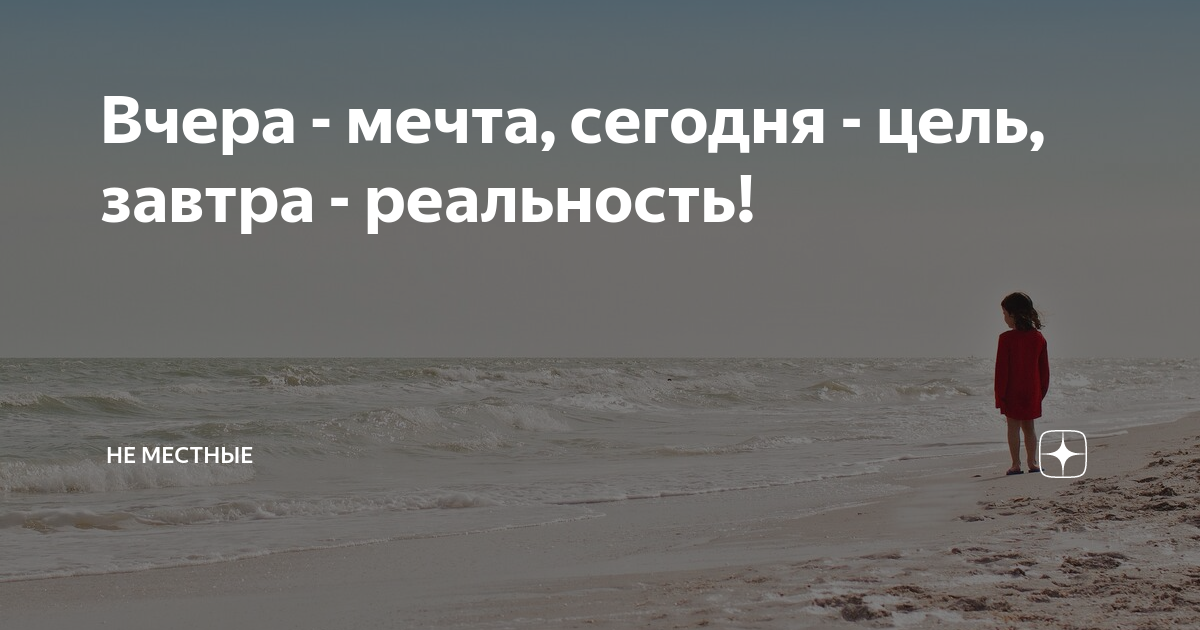 Вчера - мечта, сегодня - цель, завтра - реальность!

НЕ МЕСТНЫЕ